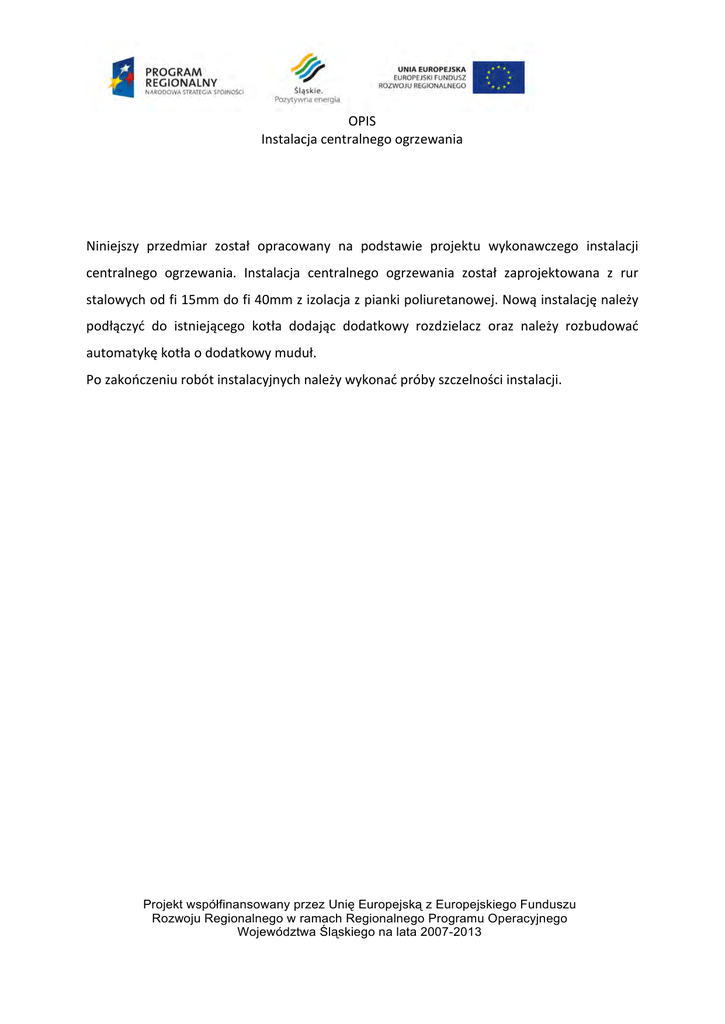 PROGRAM REGIONALNY
NARODOWA STRATEGIA SPÓJNOŚCI

Śląskie.
Pozytywna energia

UNIA EUROPEJSKA
EUROPEJSKI FUNDUSZ ROZWOJU REGIONALNEGO

OPIS
Instalacja centralnego ogrzewania

Niniejszy przedmiar został opracowany na podstawie projektu wykonawczego instalacji centralnego ogrzewania. Instalacja centralnego ogrzewania został zaprojektowana z rur stalowych od fi 15mm do fi 40mm z izolacja z pianki poliuretanowej. Nową instalację należy podłączyć do istniejącego kotła dodając dodatkowy rozdzielacz oraz należy rozbudować automatykę kotła o dodatkowy muduł.
Po zakończeniu robót instalacyjnych należy wykonać próby szczelności instalacji.

Projekt współfinansowany przez Unię Europejską z Europejskiego Funduszu Rozwoju Regionalnego w ramach Regionalnego Programu Operacyjnego Województwa Śląskiego na lata 2007-2013